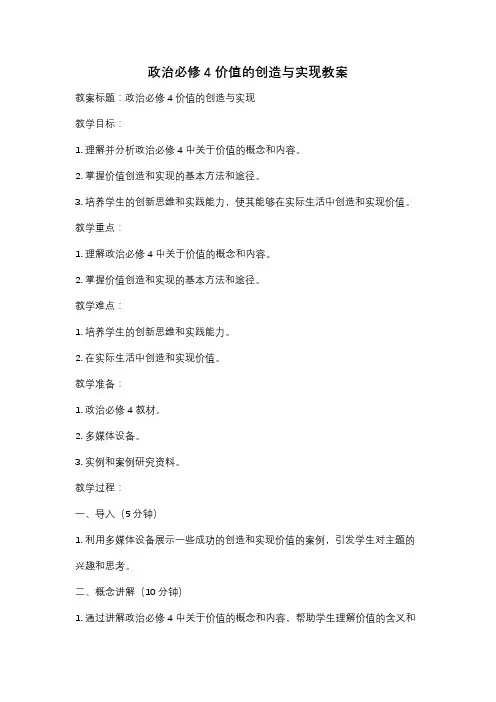 政治必修 4 价值的创造与实现教案

教案标题：政治必修 4 价值的创造与实现

教学目标：

1. 理解并分析政治必修 4 中关于价值的概念和内容。

2. 掌握价值创造和实现的基本方法和途径。

3. 培养学生的创新思维和实践能力，使其能够在实际生活中创造和实现价值。

教学重点：

1. 理解政治必修 4 中关于价值的概念和内容。

2. 掌握价值创造和实现的基本方法和途径。

教学难点：

1. 培养学生的创新思维和实践能力。

2. 在实际生活中创造和实现价值。

教学准备：

1. 政治必修 4 教材。

2. 多媒体设备。

3. 实例和案例研究资料。

教学过程：

一、导入（5 分钟）

1. 利用多媒体设备展示一些成功的创造和实现价值的案例，引发学生对主题的兴趣和思考。

二、概念讲解（10 分钟）

1. 通过讲解政治必修 4 中关于价值的概念和内容，帮助学生理解价值的含义和